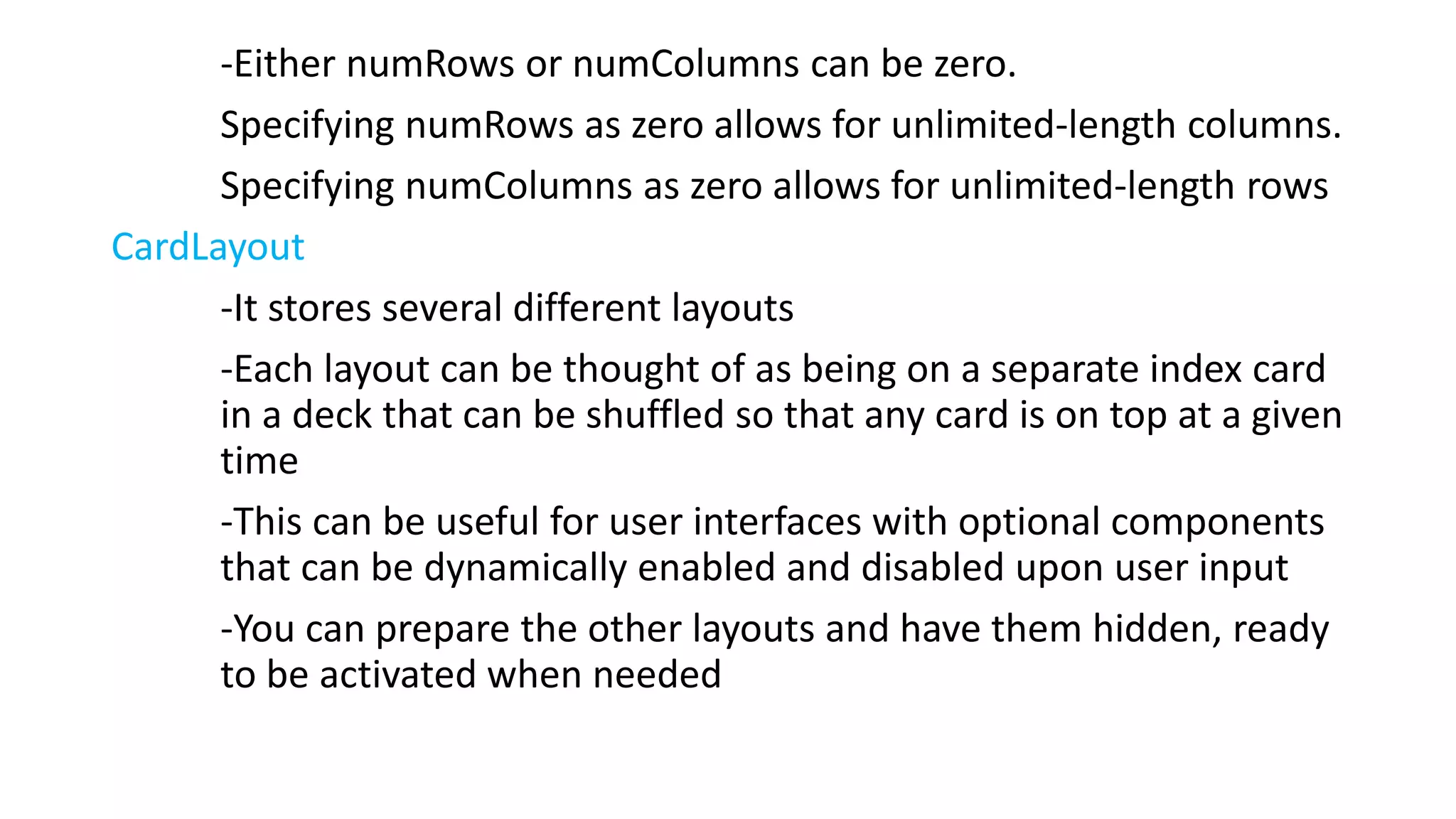 -Either numRows or numColumns can be zero.

Specifying numRows as zero allows for unlimited-length columns.

Specifying numColumns as zero allows for unlimited-length rows

CardLayout

-It stores several different layouts

-Each layout can be thought of as being on a separate index card in a deck that can be shuffled so that any card is on top at a given time

-This can be useful for user interfaces with optional components that can be dynamically enabled and disabled upon user input

-You can prepare the other layouts and have them hidden, ready to be activated when needed